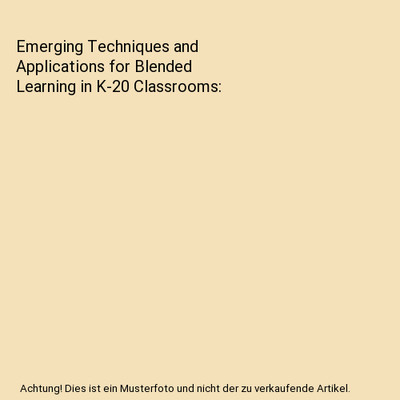 Emerging Techniques and Applications for Blended Learning in K-20 Classrooms:

Achtung! Dies ist ein Musterfoto und nicht der zu verkaufende Artikel.